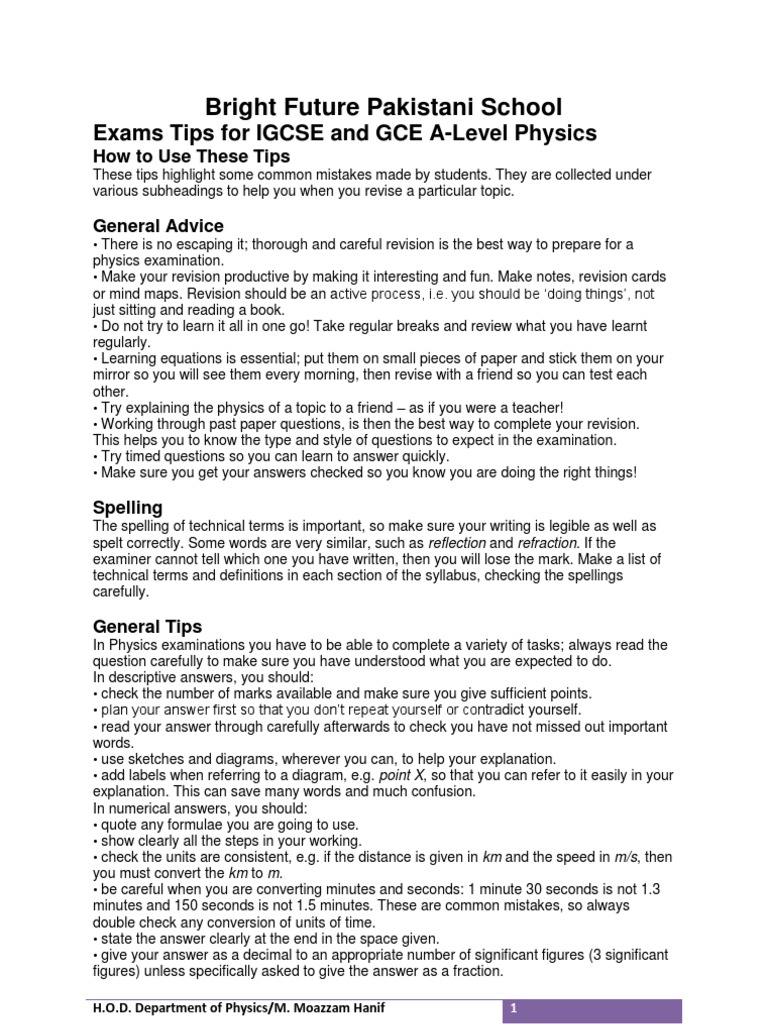 Bright Future Pakistani School

Exams Tips for IGCSE and GCE A-Level Physics

How to Use These Tips

These tips highlight some common mistakes made by students. They are collected under various subheadings to help you when you revise a particular topic.

General Advice

• There is no escaping it; thorough and careful revision is the best way to prepare for a physics examination.
• Make your revision productive by making it interesting and fun. Make notes, revision cards or mind maps. Revision should be an active process, i.e. you should be 'doing things', not just sitting and reading a book.
• Do not try to learn it all in one go! Take regular breaks and review what you have learnt regularly.
• Learning equations is essential; put them on small pieces of paper and stick them on your mirror so you will see them every morning, then revise with a friend so you can test each other.
• Try explaining the physics of a topic to a friend – as if you were a teacher!
• Working through past paper questions, is then the best way to complete your revision. This helps you to know the type and style of questions to expect in the examination.
• Try timed questions so you can learn to answer quickly.
• Make sure you get your answers checked so you know you are doing the right things!

Spelling

The spelling of technical terms is important, so make sure your writing is legible as well as spelt correctly. Some words are very similar, such as reflection and refraction. If the examiner cannot tell which one you have written, then you will lose the mark. Make a list of technical terms and definitions in each section of the syllabus, checking the spellings carefully.

General Tips

In Physics examinations you have to be able to complete a variety of tasks; always read the question carefully to make sure you have understood what you are expected to do.
In descriptive answers, you should:
• check the number of marks available and make sure you give sufficient points.
• plan your answer first so that you don't repeat yourself or contradict yourself.
• read your answer through carefully afterwards to check you have not missed out important words.
• use sketches and diagrams, wherever you can, to help your explanation.
• add labels when referring to a diagram, e.g. point X, so that you can refer to it easily in your explanation. This can save many words and much confusion.
In numerical answers, you should:
• quote any formulae you are going to use.
• show clearly all the steps in your working.
• check the units are consistent, e.g. if the distance is given in km and the speed in m/s, then you must convert the km to m.
• be careful when you are converting minutes and seconds: 1 minute 30 seconds is not 1.3 minutes and 150 seconds is not 1.5 minutes. These are common mistakes, so always double check any conversion of units of time.
• state the answer clearly at the end in the space given.
• give your answer as a decimal to an appropriate number of significant figures (3 significant figures) unless specifically asked to give the answer as a fraction.

H.O.D. Department of Physics/M. Moazzam Hanif

1